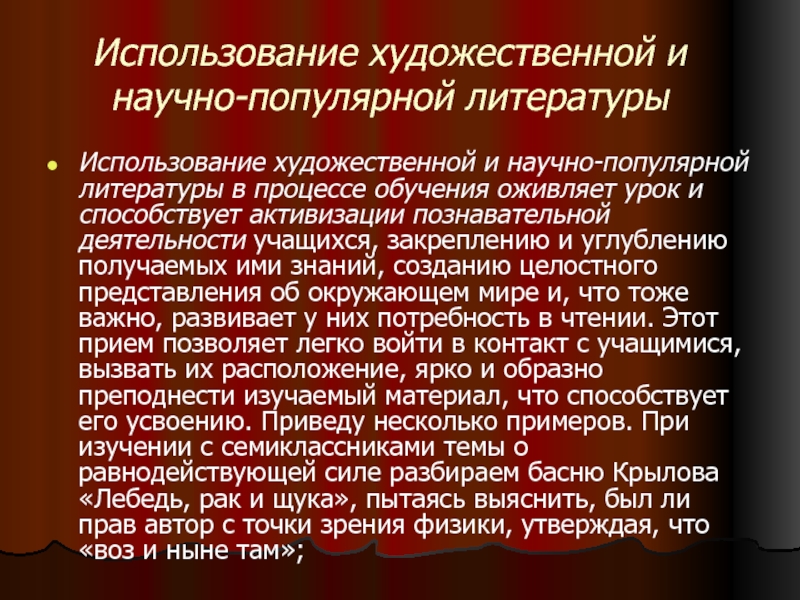 Использование художественной и научно-популярной литературы

• Использование художественной и научно-популярной литературы в процессе обучения оживляет урок и способствует активизации познавательной деятельности учащихся, закреплению и углублению получаемых ими знаний, созданию целостного представления об окружающем мире и, что тоже важно, развивает у них потребность в чтении. Этот прием позволяет легко войти в контакт с учащимися, вызвать их расположение, ярко и образно преподнести изучаемый материал, что способствует его усвоению. Приведу несколько примеров. При изучении с семиклассниками темы о равнодействующей силе разбираем басню Крылова «Лебедь, рак и щука», пытаясь выяснить, был ли прав автор с точки зрения физики, утверждая, что «воз и ныне там»;